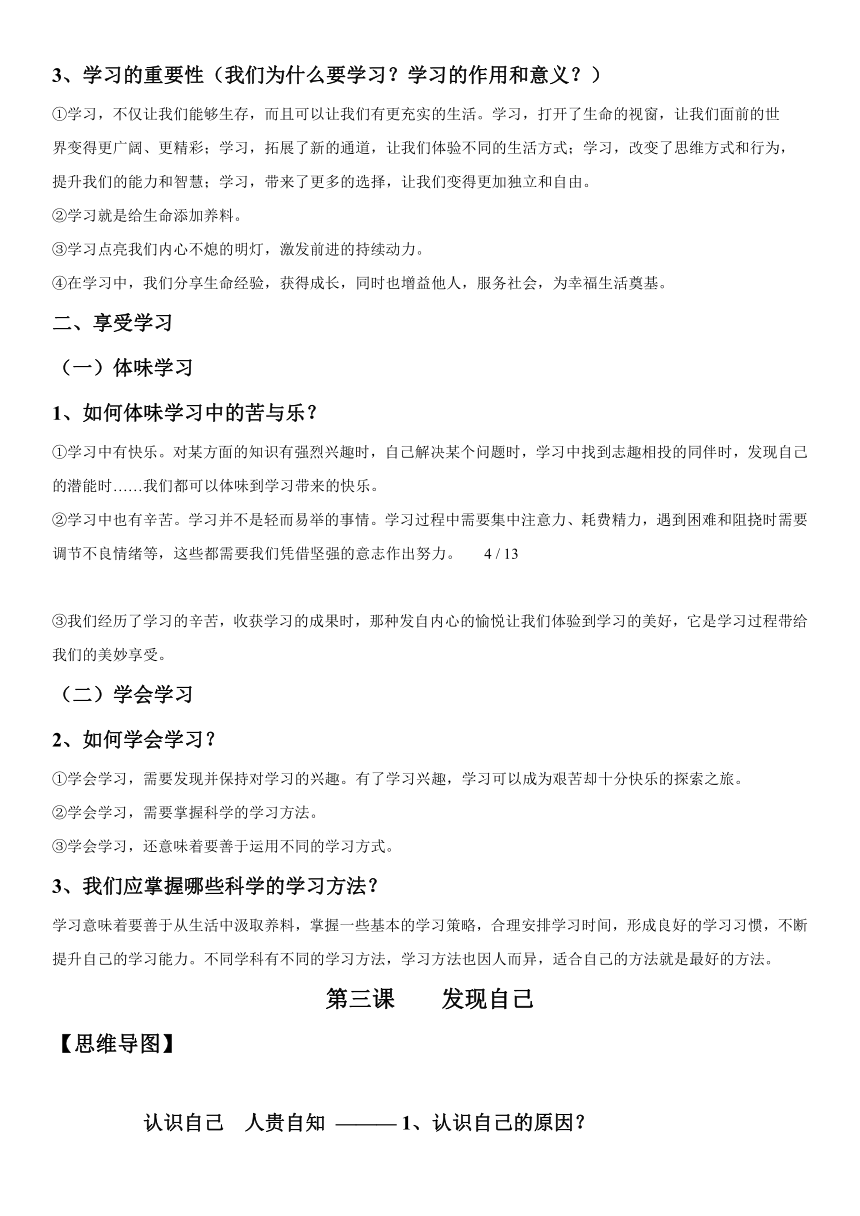 3、学习的重要性（我们为什么要学习？学习的作用和意义？）

①学习，不仅让我们能够生存，而且可以让我们有更充实的生活。学习，打开了生命的视窗，让我们面前的世界变得更广阔、更精彩；学习，拓展了新的通道，让我们体验不同的生活方式；学习，改变了思维方式和行为，提升我们的能力和智慧；学习，带来了更多的选择，让我们变得更加独立和自由。

②学习就是给生命添加养料。

③学习点亮我们内心不熄的明灯，激发前进的持续动力。

④在学习中，我们分享生命经验，获得成长，同时也增益他人，服务社会，为幸福生活奠基。

二、享受学习

（一）体味学习

1、如何体味学习中的苦与乐？

①学习中有快乐。对某方面的知识有强烈兴趣时，自己解决某个问题时，学习中找到志趣相投的同伴时，发现自己的潜能时……我们都可以体味到学习带来的快乐。

②学习中也有辛苦。学习并不是轻而易举的事情。学习过程中需要集中注意力、耗费精力，遇到困难和阻挠时需要调节不良情绪等，这些都需要我们凭借坚强的意志作出努力。 4 / 13

③我们经历了学习的辛苦，收获学习的成果时，那种发自内心的愉悦让我们体验到学习的美好，它是学习过程带给我们的美妙享受。

（二）学会学习

2、如何学会学习？

①学会学习，需要发现并保持对学习的兴趣。有了学习兴趣，学习可以成为艰苦却十分快乐的探索之旅。

②学会学习，需要掌握科学的学习方法。

③学会学习，还意味着要善于运用不同的学习方式。

3、我们应掌握哪些科学的学习方法？

学习意味着要善于从生活中汲取养料，掌握一些基本的学习策略，合理安排学习时间，形成良好的学习习惯，不断提升自己的学习能力。不同学科有不同的学习方法，学习方法也因人而异，适合自己的方法就是最好的方法。

第三课 发现自己

【思维导图】

认识自己 人贵自知 ——— 1、认识自己的原因？